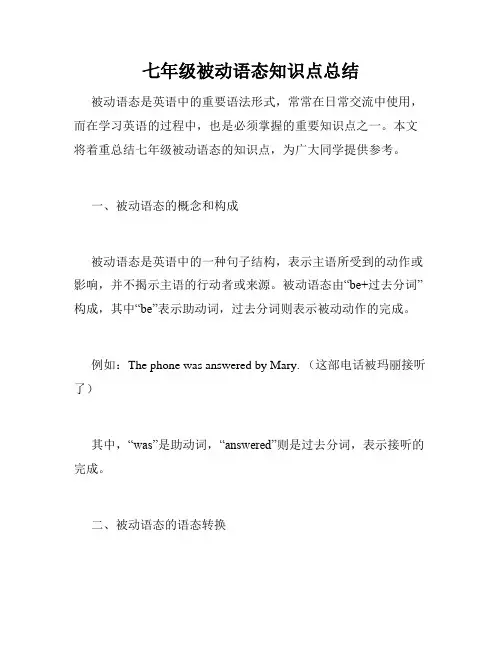 七年级被动语态知识点总结

被动语态是英语中的重要语法形式，常常在日常交流中使用，而在学习英语的过程中，也是必须掌握的重要知识点之一。本文将着重总结七年级被动语态的知识点，为广大同学提供参考。

一、被动语态的概念和构成

被动语态是英语中的一种句子结构，表示主语所受到的动作或影响，并不揭示主语的行动者或来源。被动语态由“be+过去分词”构成，其中“be”表示助动词，过去分词则表示被动动作的完成。

例如：The phone was answered by Mary.（这部电话被玛丽接听了）

其中，“was”是助动词，“answered”则是过去分词，表示接听的完成。

二、被动语态的语态转换